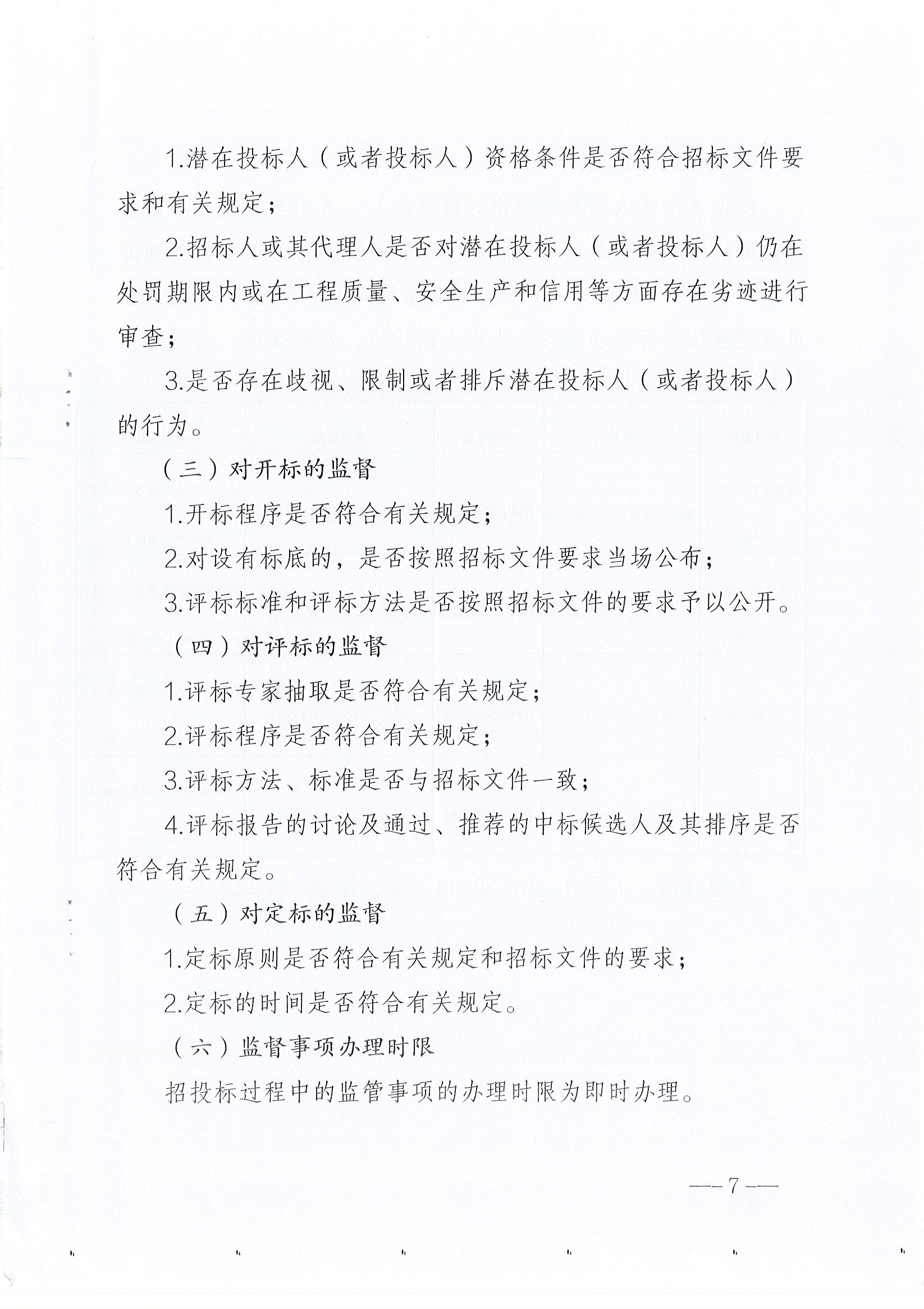 1.潜在投标人（或者投标人）资格条件是否符合招标文件要求和有关规定；

2.招标人或其代理人是否对潜在投标人（或者投标人）仍在处罚期限内或在工程质量、安全生产和信用等方面存在劣迹进行审查；

3.是否存在歧视、限制或者排斥潜在投标人（或者投标人）的行为。

（三）对开标的监督

1.开标程序是否符合有关规定；

2.对设有标底的，是否按照招标文件要求当场公布；

3.评标标准和评标方法是否按照招标文件的要求予以公开。

（四）对评标的监督

1.评标专家抽取是否符合有关规定；

2.评标程序是否符合有关规定；

3.评标方法、标准是否与招标文件一致；

4.评标报告的讨论及通过、推荐的中标候选人及其排序是否符合有关规定。

（五）对定标的监督

1.定标原则是否符合有关规定和招标文件的要求；

2.定标的时间是否符合有关规定。

（六）监督事项办理时限

招投标过程中的监管事项的办理时限为即时办理。

— 7 —